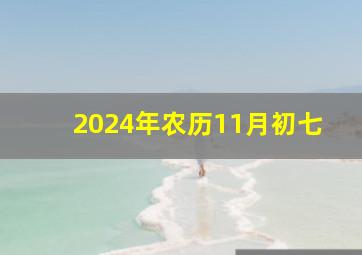 2024年农历11月初七